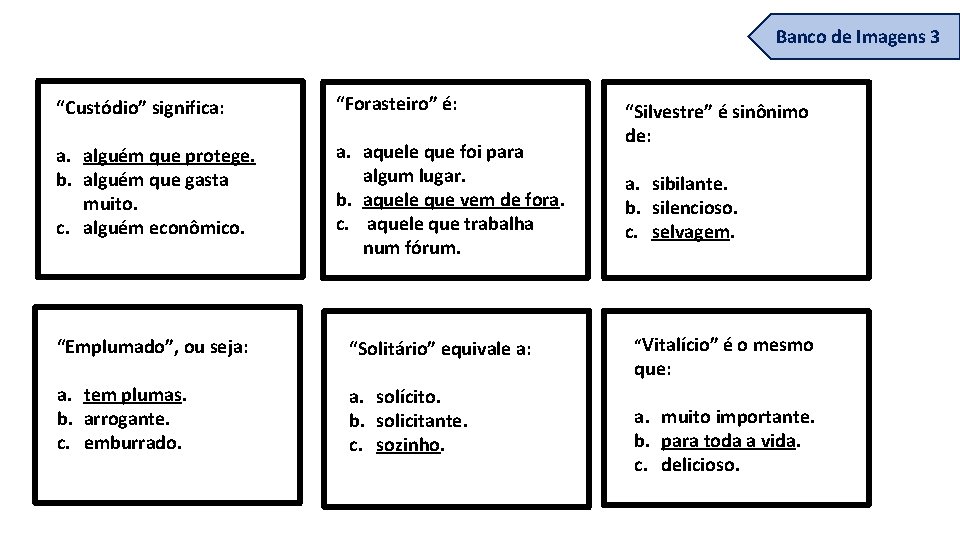 Banco de Imagens 3

“Custódio” significa:

a. alguém que protege.
b. alguém que gasta muito.
c. alguém econômico.

“Forasteiro” é:

a. aquele que foi para algum lugar.
b. aquele que vem de fora.
c. aquele que trabalha num fórum.

“Silvestre” é sinônimo de:

a. sibilante.
b. silencioso.
c. selvagem.

“Emplumado”, ou seja:

a. tem plumas.
b. arrogante.
c. emburrado.

“Solitário” equivale a:

a. solícito.
b. solicitante.
c. sozinho.

“Vitalício” é o mesmo que:

a. muito importante.
b. para toda a vida.
c. delicioso.